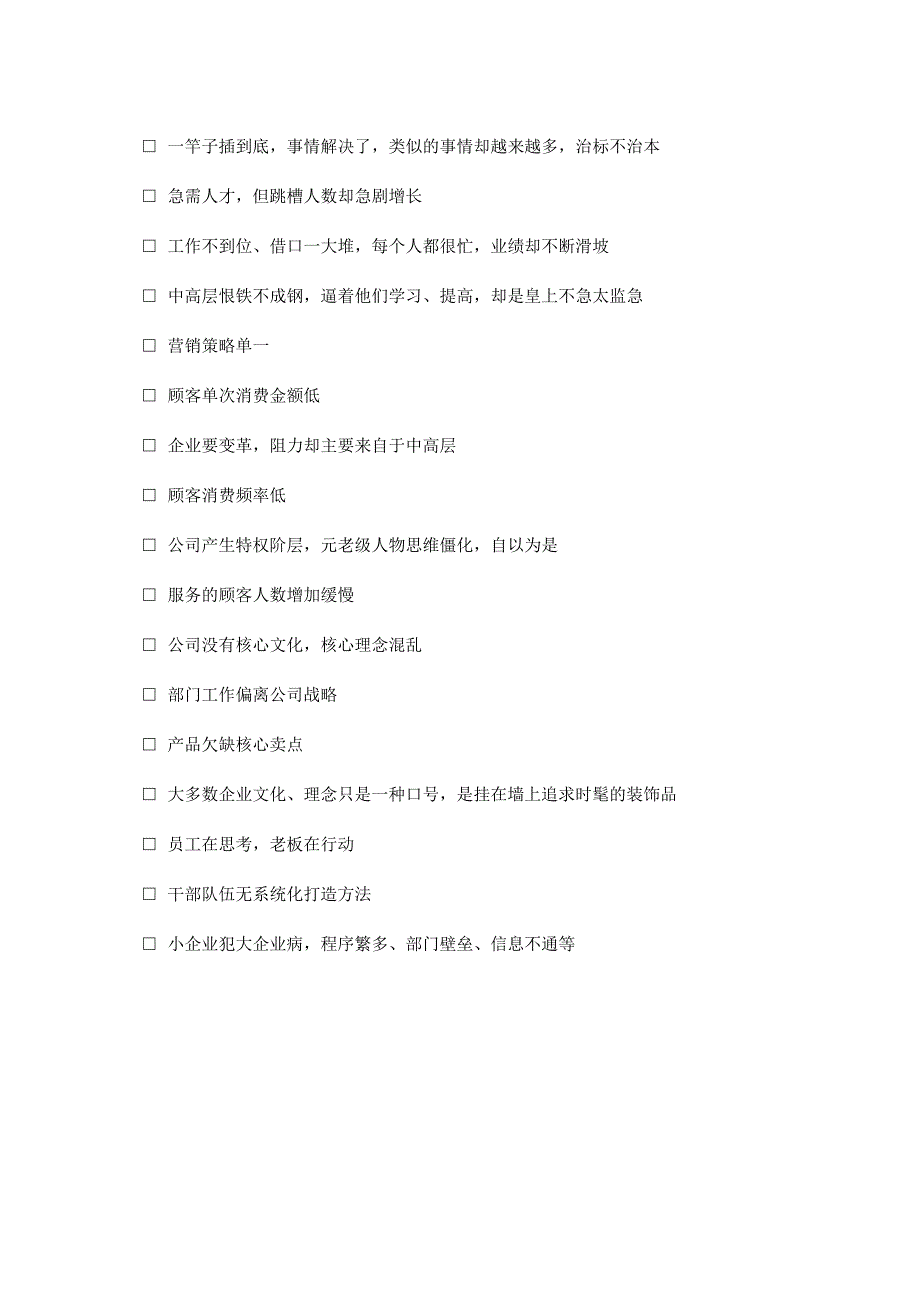 □ 一竿子插到底，事情解决了，类似的事情却越来越多，治标不治本

□ 急需人才，但跳槽人数却急剧增长

□ 工作不到位、借口一大堆，每个人都很忙，业绩却不断滑坡

□ 中高层恨铁不成钢，逼着他们学习、提高，却是皇上不急太监急

□ 营销策略单一

□ 顾客单次消费金额低

□ 企业要变革，阻力却主要来自于中高层

□ 顾客消费频率低

□ 公司产生特权阶层，元老级人物思维僵化，自以为是

□ 服务的顾客人数增加缓慢

□ 公司没有核心文化，核心理念混乱

□ 部门工作偏离公司战略

□ 产品欠缺核心卖点

□ 大多数企业文化、理念只是一种口号，是挂在墙上追求时髦的装饰品

□ 员工在思考，老板在行动

□ 干部队伍无系统化打造方法

□ 小企业犯大企业病，程序繁多、部门壁垒、信息不通等